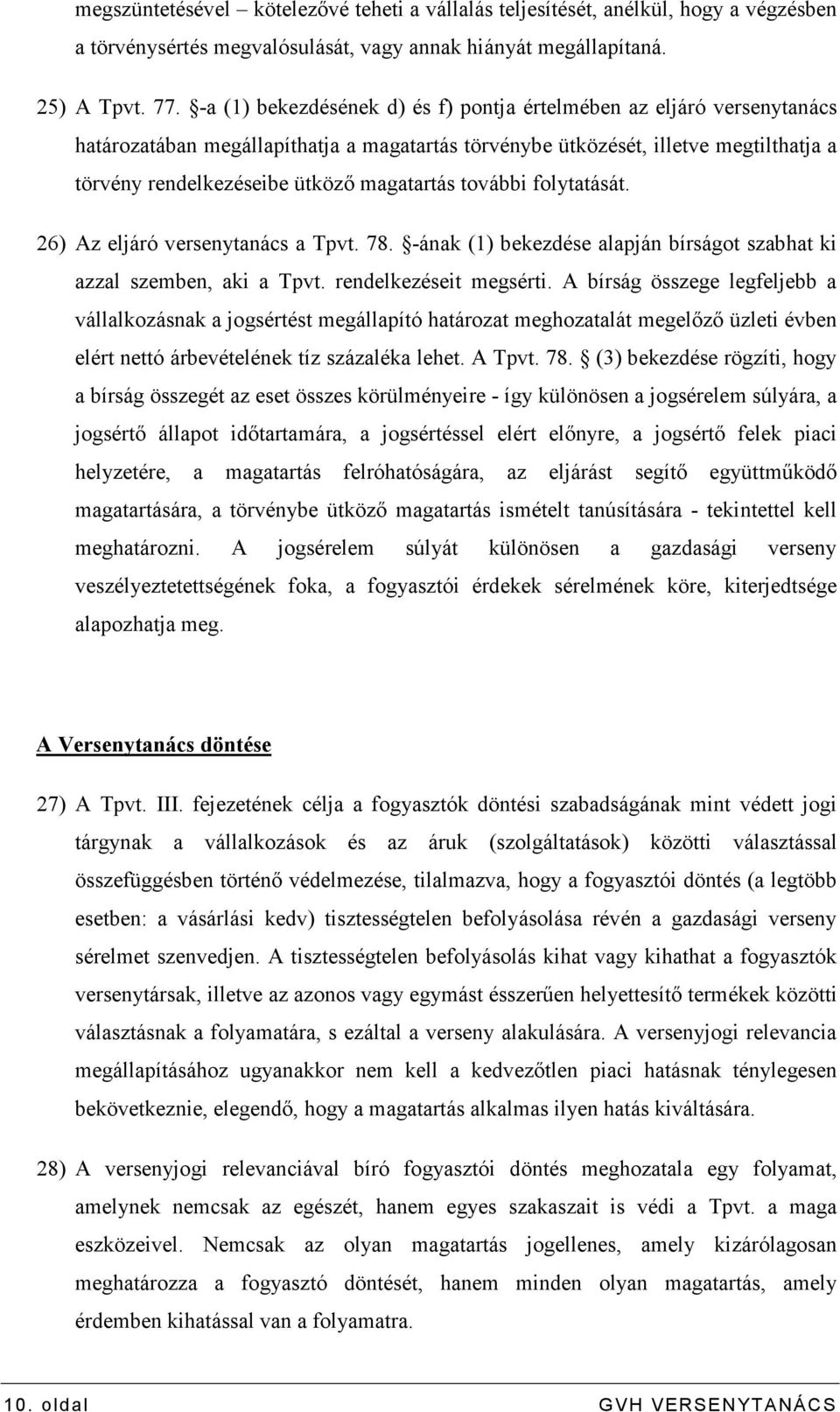 megszüntetésével – kötelezővé teheti a vállalás teljesítését, anélkül, hogy a végzésben a törvénysértés megvalósulását, vagy annak hiányát megállapítaná.

25) A Tpvt. 77. §-a (1) bekezdésének d) és f) pontja értelmében az eljáró versenytanács határozatában megállapíthatja a magatartás törvénybe ütközését, illetve megtilthatja a törvény rendelkezéseibe ütköző magatartás további folytatását.

26) Az eljáró versenytanács a Tpvt. 78. §-ának (1) bekezdése alapján bírságot szabhat ki azzal szemben, aki a Tpvt. rendelkezéseit megsérti. A bírság összege legfeljebb a vállalkozásnak a jogsértést megállapító határozat meghozatalát megelőző üzleti évben elért nettó árbevételének tíz százaléka lehet. A Tpvt. 78. § (3) bekezdése rögzíti, hogy a bírság összegét az eset összes körülményeire - így különösen a jogsérelem súlyára, a jogsértő állapot időtartamára, a jogsértéssel elért előnyre, a jogsértő felek piaci helyzetére, a magatartás felróhatóságára, az eljárást segítő együttműködő magatartására, a törvénybe ütköző magatartás ismételt tanúsítására - tekintettel kell meghatározni. A jogsérelem súlyát különösen a gazdasági verseny veszélyeztetettségének foka, a fogyasztói érdekek sérelmének köre, kiterjedtsége alapozhatja meg.

A Versenytanács döntése

27) A Tpvt. III. fejezetének célja a fogyasztók döntési szabadságának mint védett jogi tárgynak a vállalkozások és az áruk (szolgáltatások) közötti választással összefüggésben történő védelmezése, tilalmazva, hogy a fogyasztói döntés (a legtöbb esetben: a vásárlási kedv) tisztességtelen befolyásolása révén a gazdasági verseny sérelmet szenvedjen. A tisztességtelen befolyásolás kihat vagy kihathat a fogyasztók versenytársak, illetve az azonos vagy egymást ésszerűen helyettesítő termékek közötti választásnak a folyamatára, s ezáltal a verseny alakulására. A versenyjogi relevancia megállapításához ugyanakkor nem kell a kedvezőtlen piaci hatásnak ténylegesen bekövetkeznie, elegendő, hogy a magatartás alkalmas ilyen hatás kiváltására.

28) A versenyjogi relevanciával bíró fogyasztói döntés meghozatala egy folyamat, amelynek nemcsak az egészét, hanem egyes szakaszait is védi a Tpvt. a maga eszközeivel. Nemcsak az olyan magatartás jogellenes, amely kizárólagosan meghatározza a fogyasztó döntését, hanem minden olyan magatartás, amely érdemben kihatással van a folyamatra.

10. oldal GVH VERSENYTANÁCS